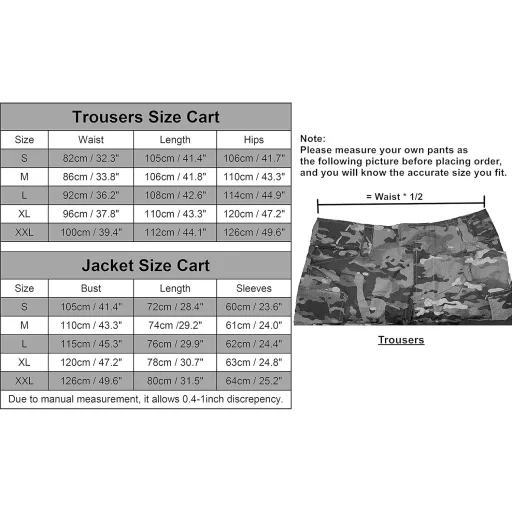 Trousers Size Cart

| Size | Waist | Length | Hips |
|---|---|---|---|
| S | 82cm / 32.3" | 105cm / 41.4" | 106cm / 41.7" |
| M | 86cm / 33.8" | 106cm / 41.8" | 110cm / 43.3" |
| L | 92cm / 36.2" | 108cm / 42.6" | 114cm / 44.9" |
| XL | 96cm / 37.8" | 110cm / 43.3" | 120cm / 47.2" |
| XXL | 100cm / 39.4" | 112cm / 44.1" | 126cm / 49.6" |

Jacket Size Cart

| Size | Bust | Length | Sleeves |
|---|---|---|---|
| S | 105cm / 41.4" | 72cm / 28.4" | 60cm / 23.6" |
| M | 110cm / 43.3" | 74cm /29.2" | 61cm / 24.0" |
| L | 115cm / 45.3" | 76cm / 29.9" | 62cm / 24.4" |
| XL | 120cm / 47.2" | 78cm / 30.7" | 63cm / 24.8" |
| XXL | 126cm / 49.6" | 80cm / 31.5" | 64cm / 25.2" |

Due to manual measurement, it allows 0.4-1inch discrepency.

Note:
Please measure your own pants as the following picture before placing order, and you will know the accurate size you fit.

= Waist * 1/2

Trousers